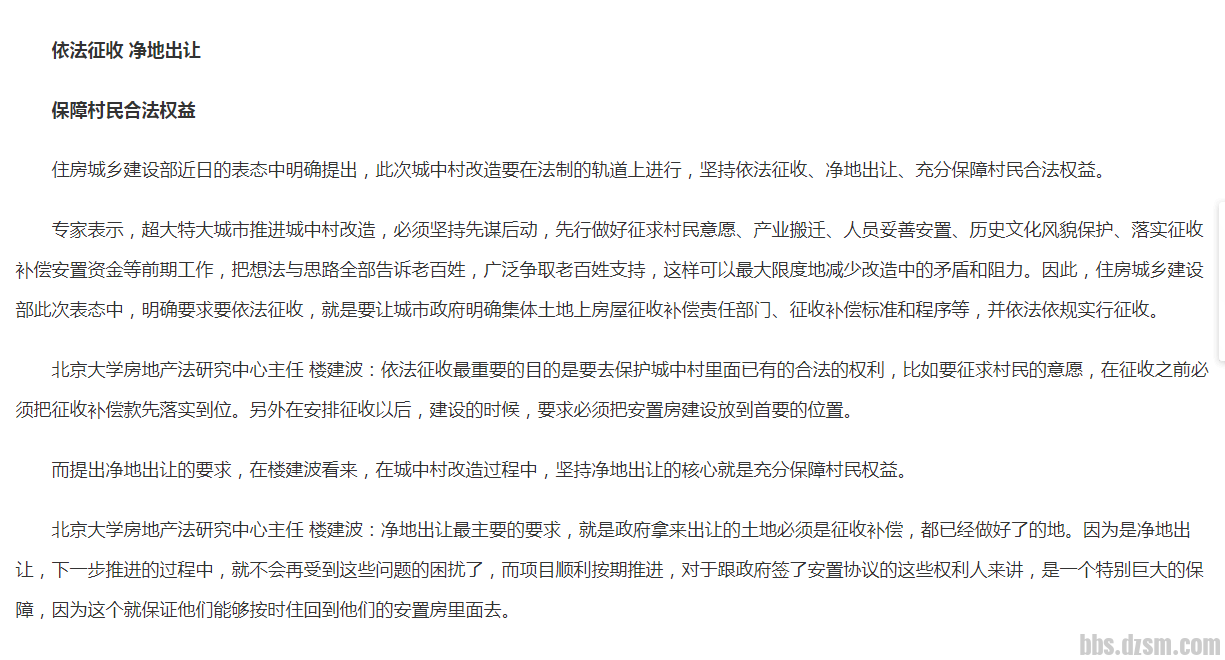 依法征收 净地出让

保障村民合法权益

住房城乡建设部近日的表态中明确提出，此次城中村改造要在法制的轨道上进行，坚持依法征收、净地出让、充分保障村民合法权益。

专家表示，超大特大城市推进城中村改造，必须坚持先谋后动，先行做好征求村民意愿、产业搬迁、人员妥善安置、历史文化风貌保护、落实征收补偿安置资金等前期工作，把想法与思路全部告诉老百姓，广泛争取老百姓支持，这样可以最大限度地减少改造中的矛盾和阻力。因此，住房城乡建设部此次表态中，明确要求要依法征收，就是要让城市政府明确集体土地上房屋征收补偿责任部门、征收补偿标准和程序等，并依法依规实行征收。

北京大学房地产法研究中心主任 楼建波：依法征收最重要的目的是要去保护城中村里面已有的合法的权利，比如要征求村民的意愿，在征收之前必须把征收补偿款先落实到位。另外在安排征收以后，建设的时候，要求必须把安置房建设放到首要的位置。

而提出净地出让的要求，在楼建波看来，在城中村改造过程中，坚持净地出让的核心就是充分保障村民权益。

北京大学房地产法研究中心主任 楼建波：净地出让最主要的要求，就是政府拿来出让的土地必须是征收补偿，都已经做好了的地。因为是净地出让，下一步推进的过程中，就不会再受到这些问题的困扰了，而项目顺利按期推进，对于跟政府签了安置协议的这些权利人来讲，是一个特别巨大的保障，因为这个就保证他们能够按时住回到他们的安置房里面去。

bbs.dzsm.com